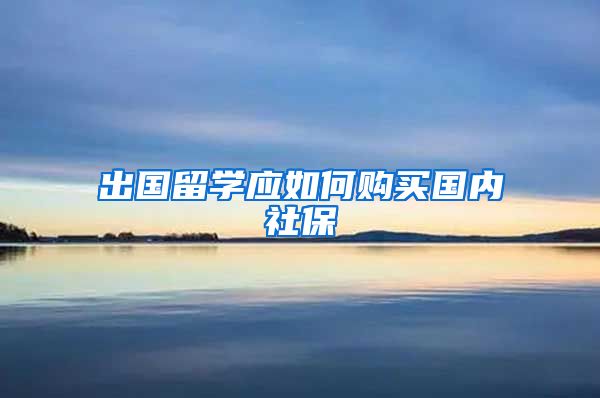 出国留学应如何购买国内社保